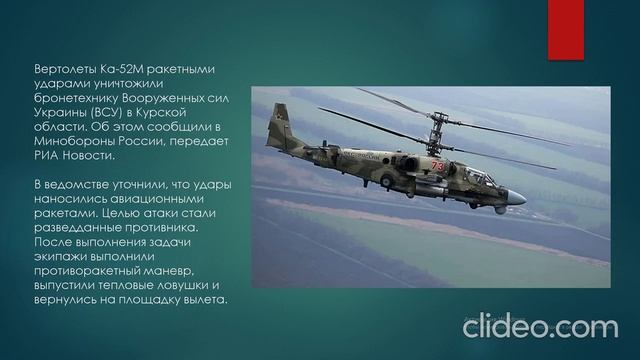 Вертолеты Ка-52М ракетными ударами уничтожили бронетехнику Вооруженных сил Украины (ВСУ) в Курской области. Об этом сообщили в Минобороны России, передает РИА Новости.

В ведомстве уточнили, что удары наносились авиационными ракетами. Целью атаки стали разведданные противника. После выполнения задачи экипажи выполнили противоракетный маневр, выпустили тепловые ловушки и вернулись на площадку вылета.

73

clideo.com